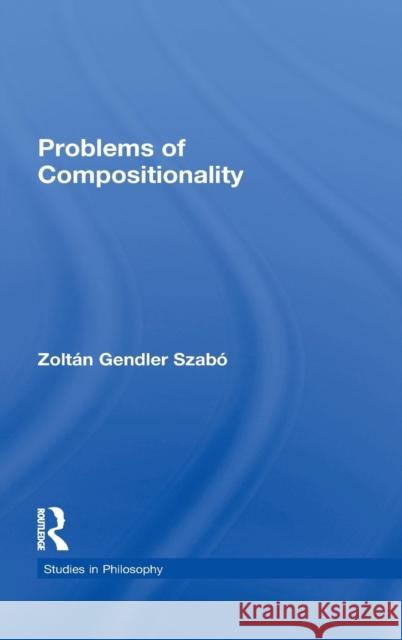 Problems of Compositionality

Zoltán Gendler Szabó

ROUTLEDGE

Studies in Philosophy